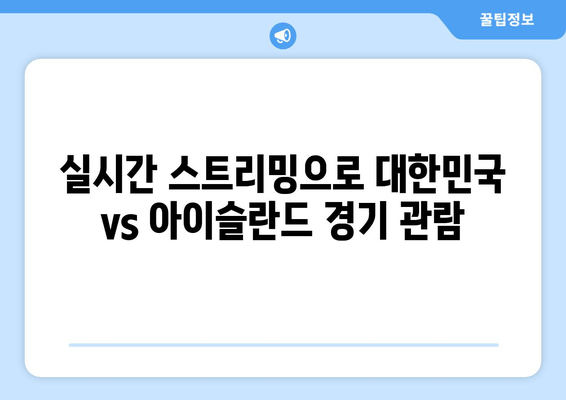 꿀팁정보

실시간 스트리밍으로 대한민국 vs 아이슬란드 경기 관람